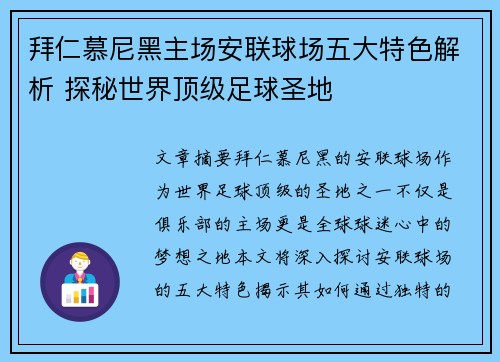 拜仁慕尼黑主场安联球场五大特色解析 探秘世界顶级足球圣地

文章摘要拜仁慕尼黑的安联球场作为世界足球顶级的圣地之一不仅是俱乐部的主场更是全球球迷心中的梦想之地本文将深入探讨安联球场的五大特色揭示其如何通过独特的